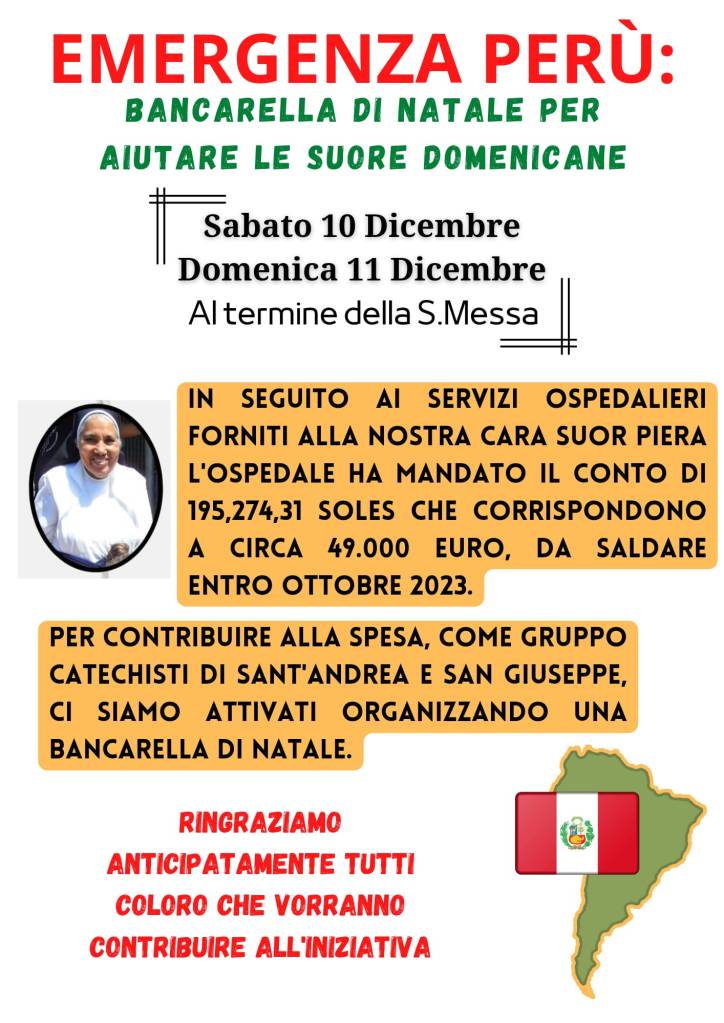 EMERGENZA PERÙ:
BANCARELLA DI NATALE PER AIUTARE LE SUORE DOMENICANE

Sabato 10 Dicembre
Domenica 11 Dicembre
Al termine della S.Messa

IN SEGUITO AI SERVIZI OSPEDALIERI FORNITI ALLA NOSTRA CARA SUOR PIERA L'OSPEDALE HA MANDATO IL CONTO DI 195,274,31 SOLES CHE CORRISPONDONO A CIRCA 49.000 EURO, DA SALDARE ENTRO OTTOBRE 2023.

PER CONTRIBUIRE ALLA SPESA, COME GRUPPO CATECHISTI DI SANT'ANDREA E SAN GIUSEPPE, CI SIAMO ATTIVATI ORGANIZZANDO UNA BANCARELLA DI NATALE.

RINGRAZIAMO ANTICIPATAMENTE TUTTI COLORO CHE VORRANNO CONTRIBUIRE ALL'INIZIATIVA